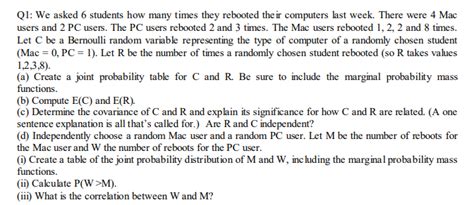 Q1: We asked 6 students how many times they rebooted their computers last week. There were 4 Mac users and 2 PC users. The PC users rebooted 2 and 3 times. The Mac users rebooted 1, 2, 2 and 8 times. Let C be a Bernoulli random variable representing the type of computer of a randomly chosen student (Mac = 0, PC = 1). Let R be the number of times a randomly chosen student rebooted (so R takes values 1,2,3,8).
(a) Create a joint probability table for C and R. Be sure to include the marginal probability mass functions.
(b) Compute E(C) and E(R).
(c) Determine the covariance of C and R and explain its significance for how C and R are related. (A one sentence explanation is all that's called for.) Are R and C independent?
(d) Independently choose a random Mac user and a random PC user. Let M be the number of reboots for the Mac user and W the number of reboots for the PC user.
(i) Create a table of the joint probability distribution of M and W, including the marginal probability mass functions.
(ii) Calculate P(W >M).
(iii) What is the correlation between W and M?